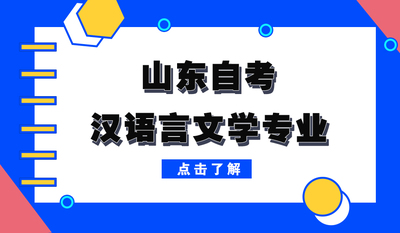 山东自考
汉语言文学专业

点击了解